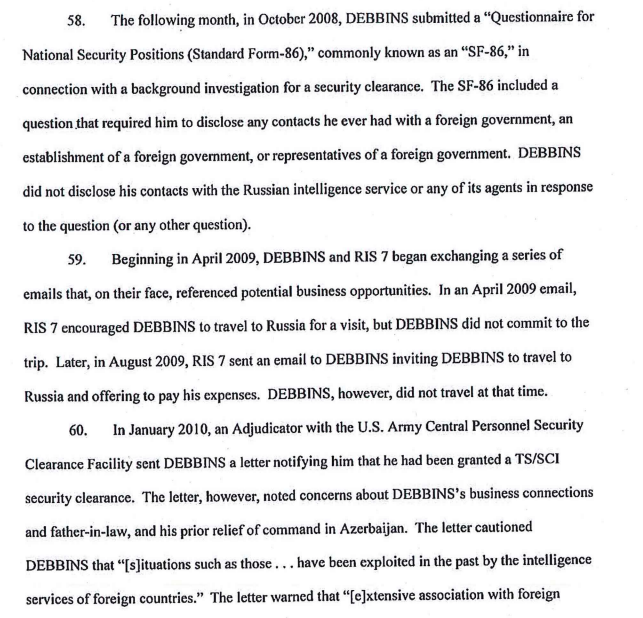 58. The following month, in October 2008, DEBBINS submitted a "Questionnaire for National Security Positions (Standard Form-86)," commonly known as an "SF-86," in connection with a background investigation for a security clearance. The SF-86 included a question that required him to disclose any contacts he ever had with a foreign government, an establishment of a foreign government, or representatives of a foreign government. DEBBINS did not disclose his contacts with the Russian intelligence service or any of its agents in response to the question (or any other question).

59. Beginning in April 2009, DEBBINS and RIS 7 began exchanging a series of emails that, on their face, referenced potential business opportunities. In an April 2009 email, RIS 7 encouraged DEBBINS to travel to Russia for a visit, but DEBBINS did not commit to the trip. Later, in August 2009, RIS 7 sent an email to DEBBINS inviting DEBBINS to travel to Russia and offering to pay his expenses. DEBBINS, however, did not travel at that time.

60. In January 2010, an Adjudicator with the U.S. Army Central Personnel Security Clearance Facility sent DEBBINS a letter notifying him that he had been granted a TS/SCI security clearance. The letter, however, noted concerns about DEBBINS's business connections and father-in-law, and his prior relief of command in Azerbaijan. The letter cautioned DEBBINS that "[s]ituations such as those . . . have been exploited in the past by the intelligence services of foreign countries." The letter warned that "[e]xtensive association with foreign